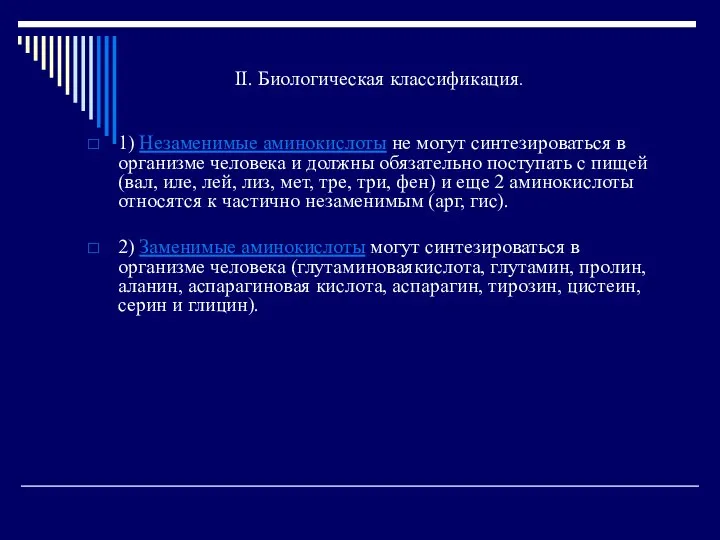 II. Биологическая классификация.

1) Незаменимые аминокислоты не могут синтезироваться в организме человека и должны обязательно поступать с пищей (вал, иле, лей, лиз, мет, тре, три, фен) и еще 2 аминокислоты относятся к частично незаменимым (арг, гис).

2) Заменимые аминокислоты могут синтезироваться в организме человека (глутаминоваякислота, глутамин, пролин, аланин, аспарагиновая кислота, аспарагин, тирозин, цистеин, серин и глицин).